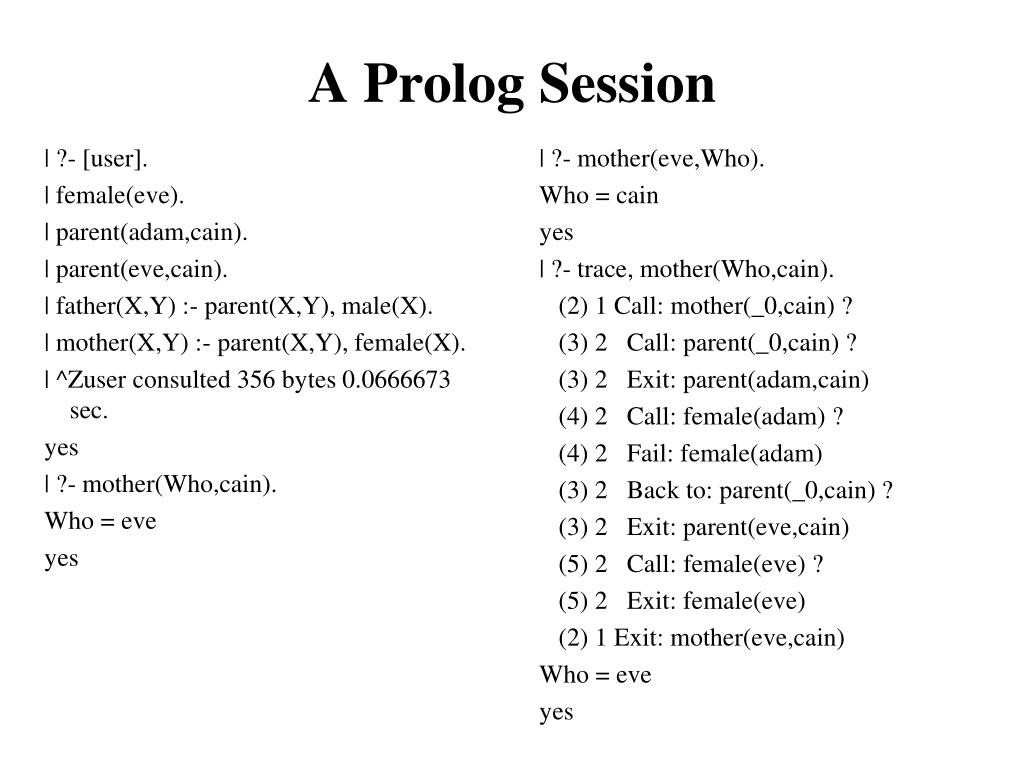 A Prolog Session

| ?- [user].

| female(eve).

| parent(adam,cain).

| parent(eve,cain).

| father(X,Y) :- parent(X,Y), male(X).

| mother(X,Y) :- parent(X,Y), female(X).

| ^Zuser consulted 356 bytes 0.0666673 sec.

yes

| ?- mother(Who,cain).

Who = eve

yes

| ?- mother(eve,Who).

Who = cain

yes

| ?- trace, mother(Who,cain).

(2) 1 Call: mother(_0,cain) ?

(3) 2 Call: parent(_0,cain) ?

(3) 2 Exit: parent(adam,cain)

(4) 2 Call: female(adam) ?

(4) 2 Fail: female(adam)

(3) 2 Back to: parent(_0,cain) ?

(3) 2 Exit: parent(eve,cain)

(5) 2 Call: female(eve) ?

(5) 2 Exit: female(eve)

(2) 1 Exit: mother(eve,cain)

Who = eve

yes